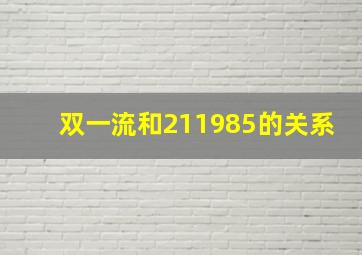 双一流和211985的关系